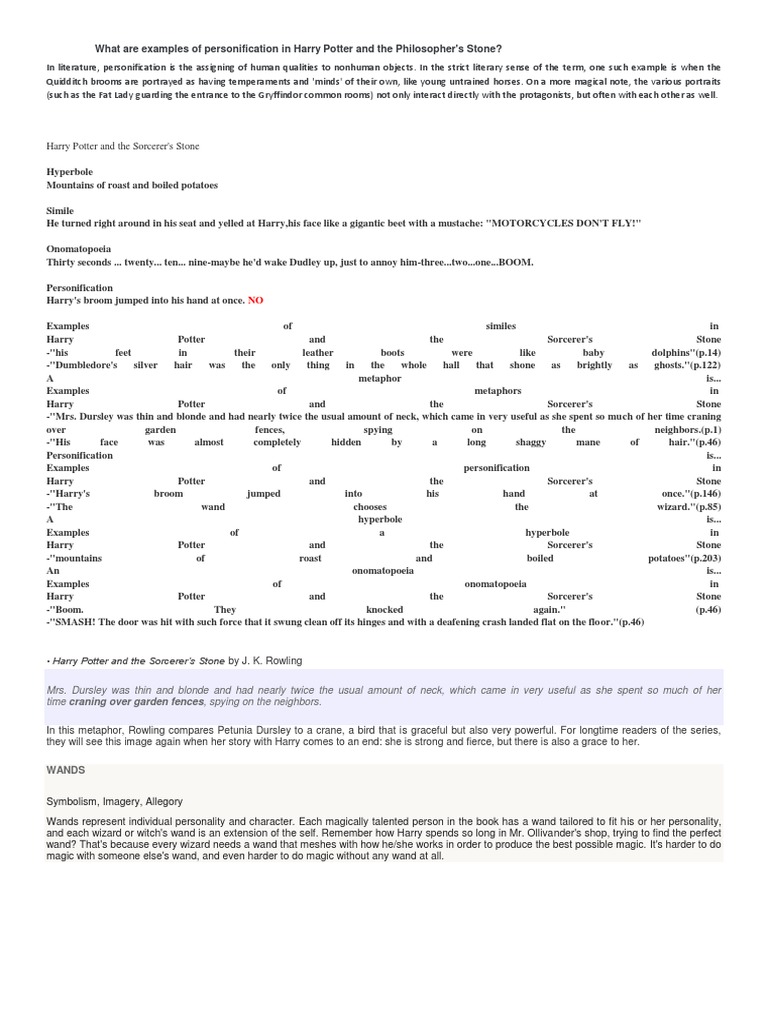 What are examples of personification in Harry Potter and the Philosopher's Stone?

In literature, personification is the assigning of human qualities to nonhuman objects. In the strict literary sense of the term, one such example is when the Quidditch brooms are portrayed as having temperaments and 'minds' of their own, like young untrained horses. On a more magical note, the various portraits (such as the Fat Lady guarding the entrance to the Gryffindor common rooms) not only interact directly with the protagonists, but often with each other as well.

Harry Potter and the Sorcerer's Stone

Hyperbole
Mountains of roast and boiled potatoes

Simile
He turned right around in his seat and yelled at Harry,his face like a gigantic beet with a mustache: "MOTORCYCLES DON'T FLY!"

Onomatopoeia
Thirty seconds ... twenty... ten... nine-maybe he'd wake Dudley up, just to annoy him-three...two...one...BOOM.

Personification
Harry's broom jumped into his hand at once. NO

Examples of similes in Harry Potter and the Sorcerer's Stone
-"his feet in their leather boots were like baby dolphins"(p.14)
-"Dumbledore's silver hair was the only thing in the whole hall that shone as brightly as ghosts."(p.122)
A metaphor is...
Examples of metaphors in Harry Potter and the Sorcerer's Stone
-"Mrs. Dursley was thin and blonde and had nearly twice the usual amount of neck, which came in very useful as she spent so much of her time craning over garden fences, spying on the neighbors.(p.1)
-"His face was almost completely hidden by a long shaggy mane of hair."(p.46)
Personification is...
Examples of personification in Harry Potter and the Sorcerer's Stone
-"Harry's broom jumped into his hand at once."(p.146)
-"The wand chooses the wizard."(p.85)
A hyperbole is...
Examples of a hyperbole in Harry Potter and the Sorcerer's Stone
-"mountains of roast and boiled potatoes"(p.203)
An onomatopoeia is...
Examples of onomatopoeia in Harry Potter and the Sorcerer's Stone
-"Boom. They knocked again." (p.46)
-"SMASH! The door was hit with such force that it swung clean off its hinges and with a deafening crash landed flat on the floor."(p.46)

• Harry Potter and the Sorcerer's Stone by J. K. Rowling

Mrs. Dursley was thin and blonde and had nearly twice the usual amount of neck, which came in very useful as she spent so much of her time craning over garden fences, spying on the neighbors.

In this metaphor, Rowling compares Petunia Dursley to a crane, a bird that is graceful but also very powerful. For longtime readers of the series, they will see this image again when her story with Harry comes to an end: she is strong and fierce, but there is also a grace to her.

WANDS

Symbolism, Imagery, Allegory

Wands represent individual personality and character. Each magically talented person in the book has a wand tailored to fit his or her personality, and each wizard or witch's wand is an extension of the self. Remember how Harry spends so long in Mr. Ollivander's shop, trying to find the perfect wand? That's because every wizard needs a wand that meshes with how he/she works in order to produce the best possible magic. It's harder to do magic with someone else's wand, and even harder to do magic without any wand at all.